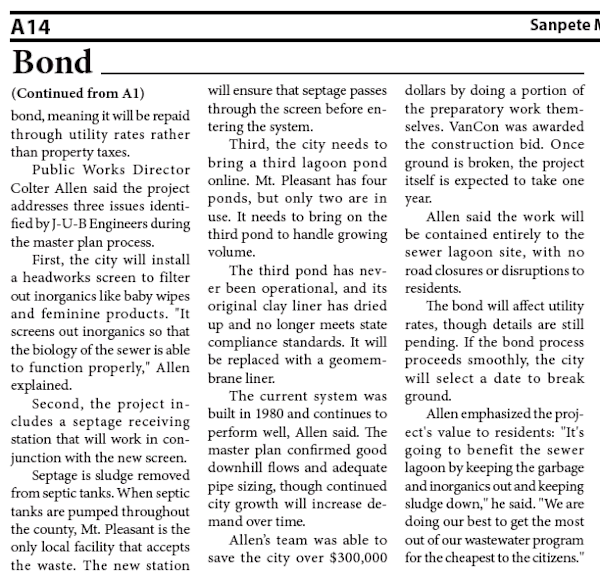 A14

Sanpete M

Bond

(Continued from A1)

bond, meaning it will be repaid through utility rates rather than property taxes.

Public Works Director Colter Allen said the project addresses three issues identified by J-U-B Engineers during the master plan process.

First, the city will install a headworks screen to filter out inorganics like baby wipes and feminine products. "It screens out inorganics so that the biology of the sewer is able to function properly," Allen explained.

Second, the project includes a septage receiving station that will work in conjunction with the new screen.

Septage is sludge removed from septic tanks. When septic tanks are pumped throughout the county, Mt. Pleasant is the only local facility that accepts the waste. The new station will ensure that septage passes through the screen before entering the system.

Third, the city needs to bring a third lagoon pond online. Mt. Pleasant has four ponds, but only two are in use. It needs to bring on the third pond to handle growing volume.

The third pond has never been operational, and its original clay liner has dried up and no longer meets state compliance standards. It will be replaced with a geomembrane liner.

The current system was built in 1980 and continues to perform well, Allen said. The master plan confirmed good downhill flows and adequate pipe sizing, though continued city growth will increase demand over time.

Allen's team was able to save the city over $300,000 dollars by doing a portion of the preparatory work themselves. VanCon was awarded the construction bid. Once ground is broken, the project itself is expected to take one year.

Allen said the work will be contained entirely to the sewer lagoon site, with no road closures or disruptions to residents.

The bond will affect utility rates, though details are still pending. If the bond process proceeds smoothly, the city will select a date to break ground.

Allen emphasized the project's value to residents: "It's going to benefit the sewer lagoon by keeping the garbage and inorganics out and keeping sludge down," he said. "We are doing our best to get the most out of our wastewater program for the cheapest to the citizens."